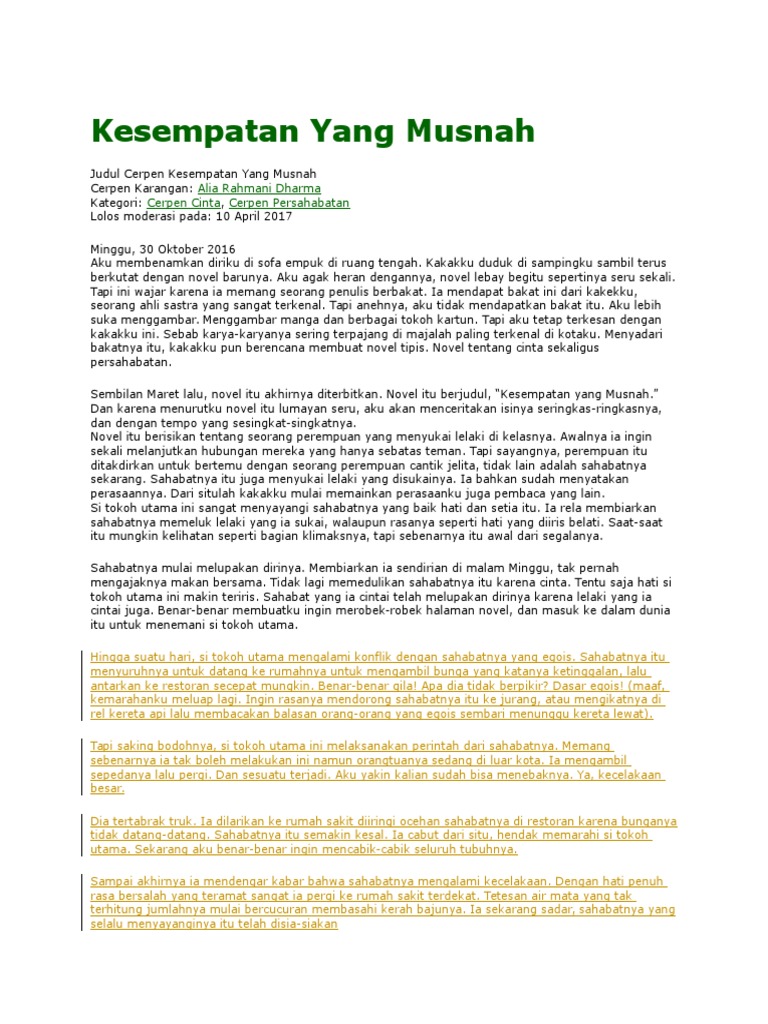 Kesempatan Yang Musnah

Judul Cerpen Kesempatan Yang Musnah
Cerpen Karangan: Alia Rahmani Dharma
Kategori: Cerpen Cinta, Cerpen Persahabatan
Lolos moderasi pada: 10 April 2017

Minggu, 30 Oktober 2016
Aku membenamkan diriku di sofa empuk di ruang tengah. Kakakku duduk di sampingku sambil terus berkutat dengan novel barunya. Aku agak heran dengannya, novel lebay begitu sepertinya seru sekali. Tapi ini wajar karena ia memang seorang penulis berbakat. Ia mendapat bakat ini dari kakekku, seorang ahli sastra yang sangat terkenal. Tapi anehnya, aku tidak mendapatkan bakat itu. Aku lebih suka menggambar. Menggambar manga dan berbagai tokoh kartun. Tapi aku tetap terkesan dengan kakakku ini. Sebab karya-karyanya sering terpajang di majalah paling terkenal di kotaku. Menyadari bakatnya itu, kakakku pun berencana membuat novel tipis. Novel tentang cinta sekaligus persahabatan.

Sembilan Maret lalu, novel itu akhirnya diterbitkan. Novel itu berjudul, "Kesempatan yang Musnah." Dan karena menurutku novel itu lumayan seru, aku akan menceritakan isinya seringkas-ringkasnya, dan dengan tempo yang sesingkat-singkatnya.
Novel itu berisikan tentang seorang perempuan yang menyukai lelaki di kelasnya. Awalnya ia ingin sekali melanjutkan hubungan mereka yang hanya sebatas teman. Tapi sayangnya, perempuan itu ditakdirkan untuk bertemu dengan seorang perempuan cantik jelita, tidak lain adalah sahabatnya sekarang. Sahabatnya itu juga menyukai lelaki yang disukainya. Ia bahkan sudah menyatakan perasaannya. Dari situlah kakakku mulai memainkan perasaanku juga pembaca yang lain.
Si tokoh utama ini sangat menyayangi sahabatnya yang baik hati dan setia itu. Ia rela membiarkan sahabatnya memeluk lelaki yang ia sukai, walaupun rasanya seperti hati yang diiris belati. Saat-saat itu mungkin kelihatan seperti bagian klimaksnya, tapi sebenarnya itu awal dari segalanya.

Sahabatnya mulai melupakan dirinya. Membiarkan ia sendirian di malam Minggu, tak pernah mengajaknya makan bersama. Tidak lagi memedulikan sahabatnya itu karena cinta. Tentu saja hati si tokoh utama ini makin teriris. Sahabat yang ia cintai telah melupakan dirinya karena lelaki yang ia cintai juga. Benar-benar membuatku ingin merobek-robek halaman novel, dan masuk ke dalam dunia itu untuk menemani si tokoh utama.

Hingga suatu hari, si tokoh utama mengalami konflik dengan sahabatnya yang egois. Sahabatnya itu menyuruhnya untuk datang ke rumahnya untuk mengambil bunga yang katanya ketinggalan, lalu antarkan ke restoran secepat mungkin. Benar-benar gila! Apa dia tidak berpikir? Dasar egois! (maaf, kemarahanku meluap lagi. Ingin rasanya mendorong sahabatnya itu ke jurang, atau mengikatnya di rel kereta api lalu membacakan balasan orang-orang yang egois sembari menunggu kereta lewat).

Tapi saking bodohnya, si tokoh utama ini melaksanakan perintah dari sahabatnya. Memang sebenarnya ia tak boleh melakukan ini namun orangtuanya sedang di luar kota. Ia mengambil sepedanya lalu pergi. Dan sesuatu terjadi. Aku yakin kalian sudah bisa menebaknya. Ya, kecelakaan besar.

Dia tertabrak truk. Ia dilarikan ke rumah sakit diiringi ocehan sahabatnya di restoran karena bunganya tidak datang-datang. Sahabatnya itu semakin kesal. Ia cabut dari situ, hendak memarahi si tokoh utama. Sekarang aku benar-benar ingin mencabik-cabik seluruh tubuhnya.

Sampai akhirnya ia mendengar kabar bahwa sahabatnya mengalami kecelakaan. Dengan hati penuh rasa bersalah yang teramat sangat ia pergi ke rumah sakit terdekat. Tetesan air mata yang tak terhitung jumlahnya mulai bercucuran membasahi kerah bajunya. Ia sekarang sadar, sahabatnya yang selalu menyayanginya itu telah disia-siakan